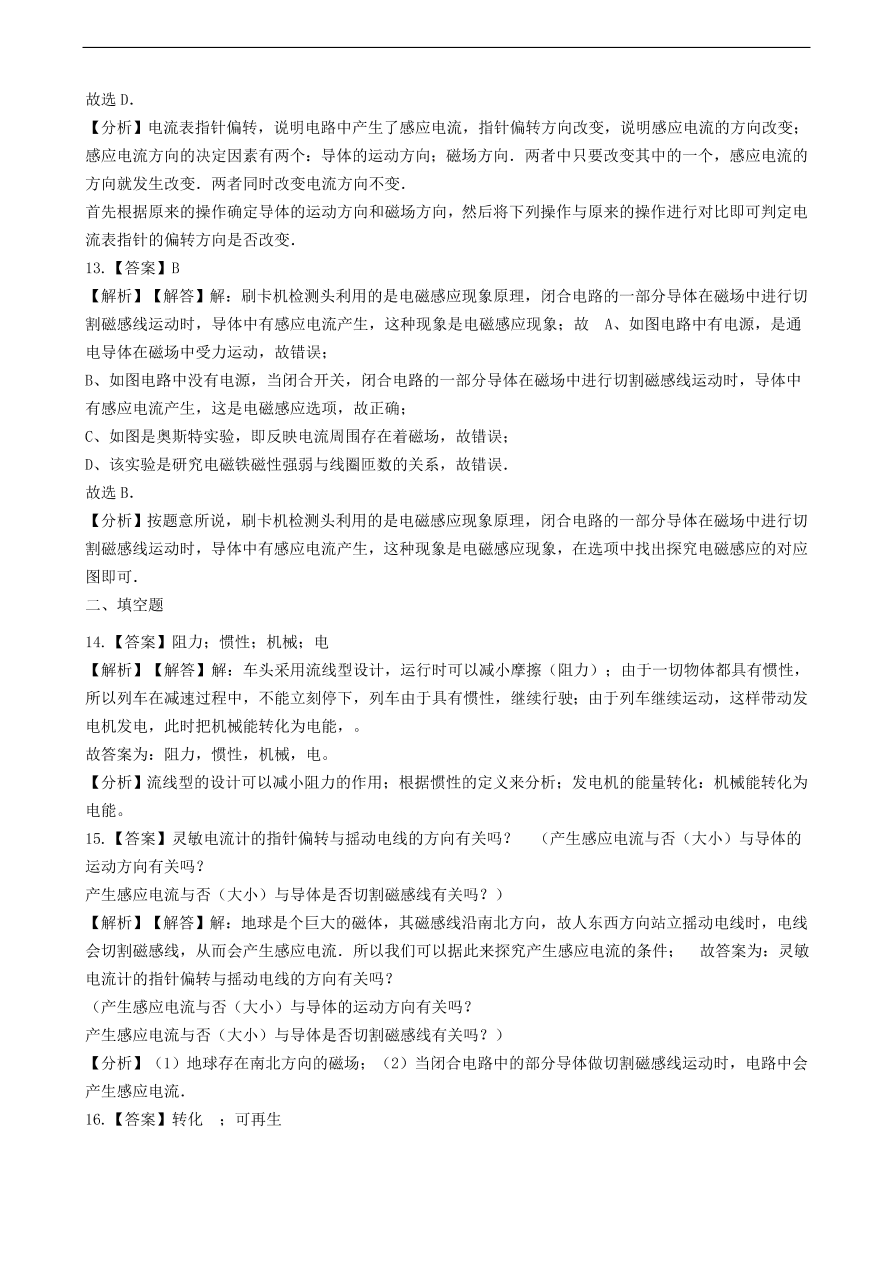 故选 D．

【分析】电流表指针偏转，说明电路中产生了感应电流，指针偏转方向改变，说明感应电流的方向改变；感应电流方向的决定因素有两个：导体的运动方向；磁场方向．两者中只要改变其中的一个，感应电流的方向就发生改变．两者同时改变电流方向不变．

首先根据原来的操作确定导体的运动方向和磁场方向，然后将下列操作与原来的操作进行对比即可判定电流表指针的偏转方向是否改变．

13.【答案】B

【解析】【解答】解：刷卡机检测头利用的是电磁感应现象原理，闭合电路的一部分导体在磁场中进行切割磁感线运动时，导体中有感应电流产生，这种现象是电磁感应现象；故　A、如图电路中有电源，是通电导体在磁场中受力运动，故错误；

B、如图电路中没有电源，当闭合开关，闭合电路的一部分导体在磁场中进行切割磁感线运动时，导体中有感应电流产生，这是电磁感应选项，故正确；

C、如图是奥斯特实验，即反映电流周围存在着磁场，故错误；

D、该实验是研究电磁铁磁性强弱与线圈匝数的关系，故错误．

故选 B．

【分析】按题意所说，刷卡机检测头利用的是电磁感应现象原理，闭合电路的一部分导体在磁场中进行切割磁感线运动时，导体中有感应电流产生，这种现象是电磁感应现象，在选项中找出探究电磁感应的对应图即可．

二、填空题

14.【答案】阻力；惯性；机械；电

【解析】【解答】解：车头采用流线型设计，运行时可以减小摩擦（阻力）；由于一切物体都具有惯性，所以列车在减速过程中，不能立刻停下，列车由于具有惯性，继续行驶；由于列车继续运动，这样带动发电机发电，此时把机械能转化为电能，。

故答案为：阻力，惯性，机械，电。

【分析】流线型的设计可以减小阻力的作用；根据惯性的定义来分析；发电机的能量转化：机械能转化为电能。

15.【答案】灵敏电流计的指针偏转与摇动电线的方向有关吗？　（产生感应电流与否（大小）与导体的运动方向有关吗？

产生感应电流与否（大小）与导体是否切割磁感线有关吗？）

【解析】【解答】解：地球是个巨大的磁体，其磁感线沿南北方向，故人东西方向站立摇动电线时，电线会切割磁感线，从而会产生感应电流．所以我们可以据此来探究产生感应电流的条件；　故答案为：灵敏电流计的指针偏转与摇动电线的方向有关吗？

（产生感应电流与否（大小）与导体的运动方向有关吗？

产生感应电流与否（大小）与导体是否切割磁感线有关吗？）

【分析】（1）地球存在南北方向的磁场；（2）当闭合电路中的部分导体做切割磁感线运动时，电路中会产生感应电流．

16.【答案】转化　；可再生